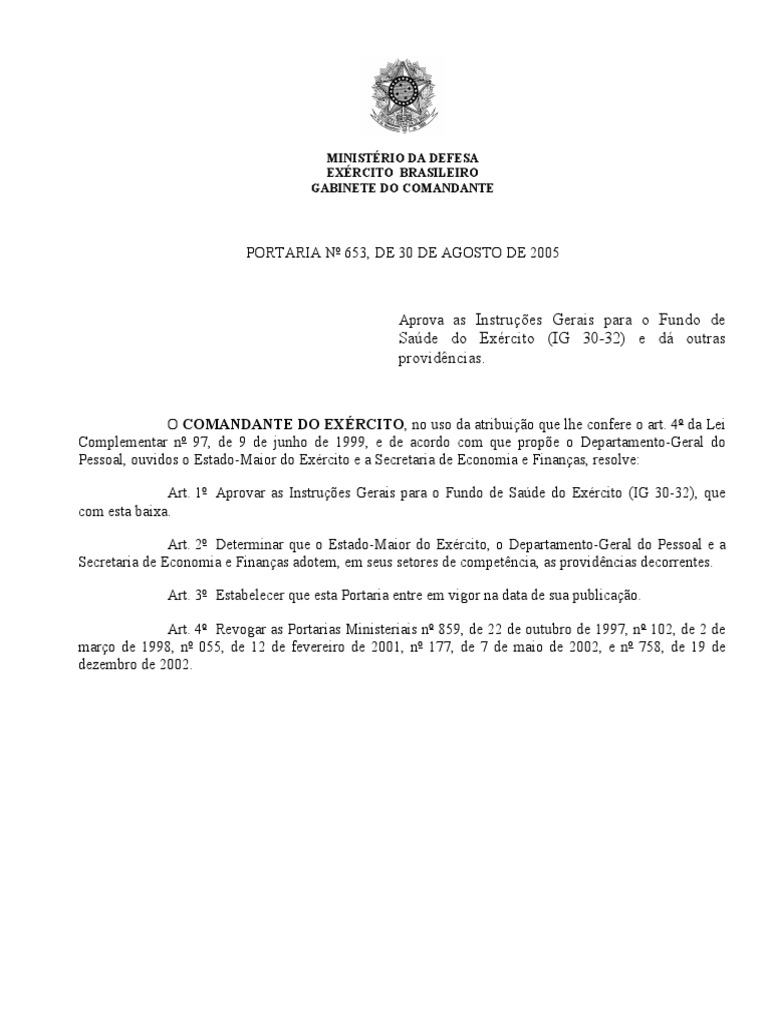 MINISTÉRIO DA DEFESA
EXÉRCITO BRASILEIRO
GABINETE DO COMANDANTE

PORTARIA Nº 653, DE 30 DE AGOSTO DE 2005

Aprova as Instruções Gerais para o Fundo de Saúde do Exército (IG 30-32) e dá outras providências.

O COMANDANTE DO EXÉRCITO, no uso da atribuição que lhe confere o art. 4º da Lei Complementar nº 97, de 9 de junho de 1999, e de acordo com que propõe o Departamento-Geral do Pessoal, ouvidos o Estado-Maior do Exército e a Secretaria de Economia e Finanças, resolve:

Art. 1º Aprovar as Instruções Gerais para o Fundo de Saúde do Exército (IG 30-32), que com esta baixa.

Art. 2º Determinar que o Estado-Maior do Exército, o Departamento-Geral do Pessoal e a Secretaria de Economia e Finanças adotem, em seus setores de competência, as providências decorrentes.

Art. 3º Estabelecer que esta Portaria entre em vigor na data de sua publicação.

Art. 4º Revogar as Portarias Ministeriais nº 859, de 22 de outubro de 1997, nº 102, de 2 de março de 1998, nº 055, de 12 de fevereiro de 2001, nº 177, de 7 de maio de 2002, e nº 758, de 19 de dezembro de 2002.